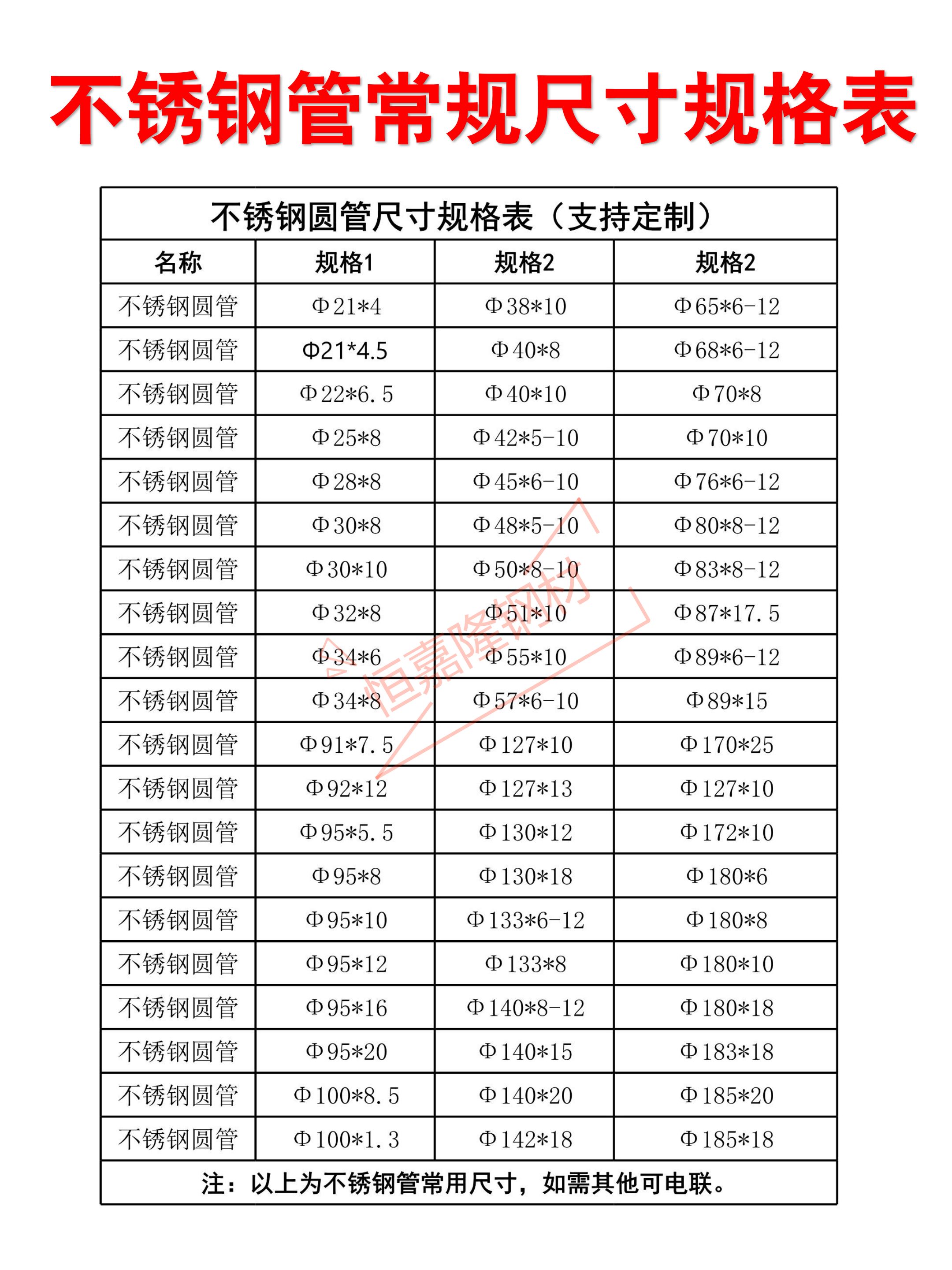 不锈钢管常规尺寸规格表

不锈钢圆管尺寸规格表（支持定制）

| 名称 | 规格1 | 规格2 | 规格2 |
|---|---|---|---|
| 不锈钢圆管 | Φ21*4 | Φ38*10 | Φ65*6-12 |
| 不锈钢圆管 | Φ21*4.5 | Φ40*8 | Φ68*6-12 |
| 不锈钢圆管 | Φ22*6.5 | Φ40*10 | Φ70*8 |
| 不锈钢圆管 | Φ25*8 | Φ42*5-10 | Φ70*10 |
| 不锈钢圆管 | Φ28*8 | Φ45*6-10 | Φ76*6-12 |
| 不锈钢圆管 | Φ30*8 | Φ48*5-10 | Φ80*8-12 |
| 不锈钢圆管 | Φ30*10 | Φ50*8-10 | Φ83*8-12 |
| 不锈钢圆管 | Φ32*8 | Φ51*10 | Φ87*17.5 |
| 不锈钢圆管 | Φ34*6 | Φ55*10 | Φ89*6-12 |
| 不锈钢圆管 | Φ34*8 | Φ57*6-10 | Φ89*15 |
| 不锈钢圆管 | Φ91*7.5 | Φ127*10 | Φ170*25 |
| 不锈钢圆管 | Φ92*12 | Φ127*13 | Φ127*10 |
| 不锈钢圆管 | Φ95*5.5 | Φ130*12 | Φ172*10 |
| 不锈钢圆管 | Φ95*8 | Φ130*18 | Φ180*6 |
| 不锈钢圆管 | Φ95*10 | Φ133*6-12 | Φ180*8 |
| 不锈钢圆管 | Φ95*12 | Φ133*8 | Φ180*10 |
| 不锈钢圆管 | Φ95*16 | Φ140*8-12 | Φ180*18 |
| 不锈钢圆管 | Φ95*20 | Φ140*15 | Φ183*18 |
| 不锈钢圆管 | Φ100*8.5 | Φ140*20 | Φ185*20 |
| 不锈钢圆管 | Φ100*1.3 | Φ142*18 | Φ185*18 |

注：以上为不锈钢管常用尺寸，如需其他可电联。

恒嘉隆钢材